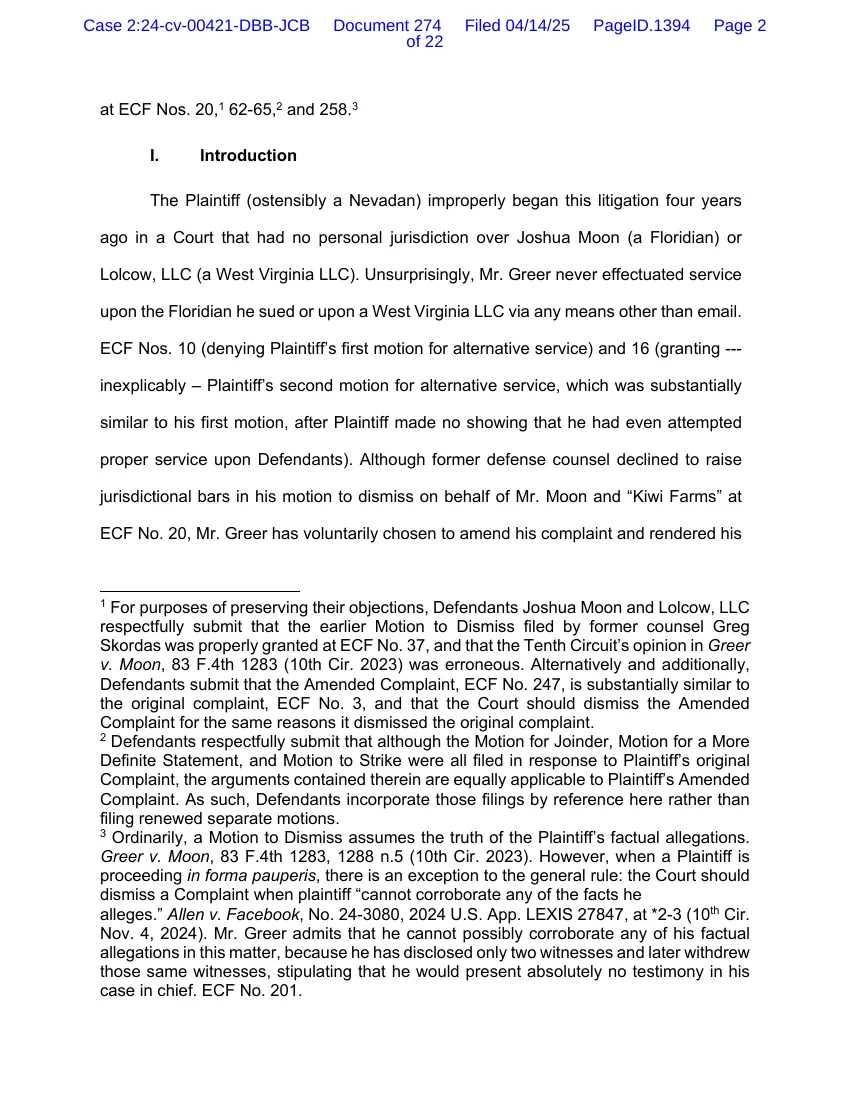 Case 2:24-cv-00421-DBB-JCB Document 274 Filed 04/14/25 PageID.1394 Page 2 of 22

at ECF Nos. 20,$^1$ 62-65,$^2$ and 258.$^3$

I. Introduction

The Plaintiff (ostensibly a Nevadan) improperly began this litigation four years ago in a Court that had no personal jurisdiction over Joshua Moon (a Floridian) or Lolcow, LLC (a West Virginia LLC). Unsurprisingly, Mr. Greer never effectuated service upon the Floridian he sued or upon a West Virginia LLC via any means other than email. ECF Nos. 10 (denying Plaintiff's first motion for alternative service) and 16 (granting --- inexplicably – Plaintiff's second motion for alternative service, which was substantially similar to his first motion, after Plaintiff made no showing that he had even attempted proper service upon Defendants). Although former defense counsel declined to raise jurisdictional bars in his motion to dismiss on behalf of Mr. Moon and "Kiwi Farms" at ECF No. 20, Mr. Greer has voluntarily chosen to amend his complaint and rendered his

$^1$ For purposes of preserving their objections, Defendants Joshua Moon and Lolcow, LLC respectfully submit that the earlier Motion to Dismiss filed by former counsel Greg Skordas was properly granted at ECF No. 37, and that the Tenth Circuit's opinion in Greer v. Moon, 83 F.4th 1283 (10th Cir. 2023) was erroneous. Alternatively and additionally, Defendants submit that the Amended Complaint, ECF No. 247, is substantially similar to the original complaint, ECF No. 3, and that the Court should dismiss the Amended Complaint for the same reasons it dismissed the original complaint.
$^2$ Defendants respectfully submit that although the Motion for Joinder, Motion for a More Definite Statement, and Motion to Strike were all filed in response to Plaintiff's original Complaint, the arguments contained therein are equally applicable to Plaintiff's Amended Complaint. As such, Defendants incorporate those filings by reference here rather than filing renewed separate motions.
$^3$ Ordinarily, a Motion to Dismiss assumes the truth of the Plaintiff's factual allegations. Greer v. Moon, 83 F.4th 1283, 1288 n.5 (10th Cir. 2023). However, when a Plaintiff is proceeding in forma pauperis, there is an exception to the general rule: the Court should dismiss a Complaint when plaintiff "cannot corroborate any of the facts he alleges." Allen v. Facebook, No. 24-3080, 2024 U.S. App. LEXIS 27847, at *2-3 (10$^{th}$ Cir. Nov. 4, 2024). Mr. Greer admits that he cannot possibly corroborate any of his factual allegations in this matter, because he has disclosed only two witnesses and later withdrew those same witnesses, stipulating that he would present absolutely no testimony in his case in chief. ECF No. 201.